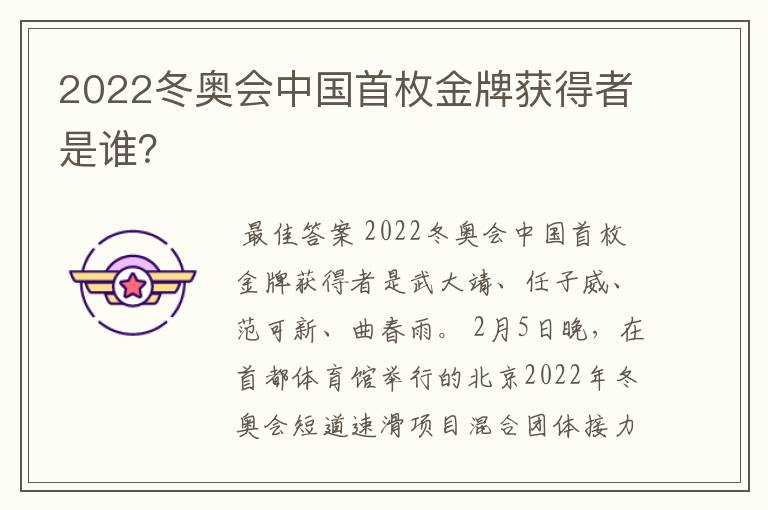 2022冬奥会中国首枚金牌获得者是谁?

最佳答案 2022冬奥会中国首枚金牌获得者是武大靖、任子威、范可新、曲春雨。2月5日晚，在首都体育馆举行的北京2022年冬奥会短道速滑项目混合团体接力